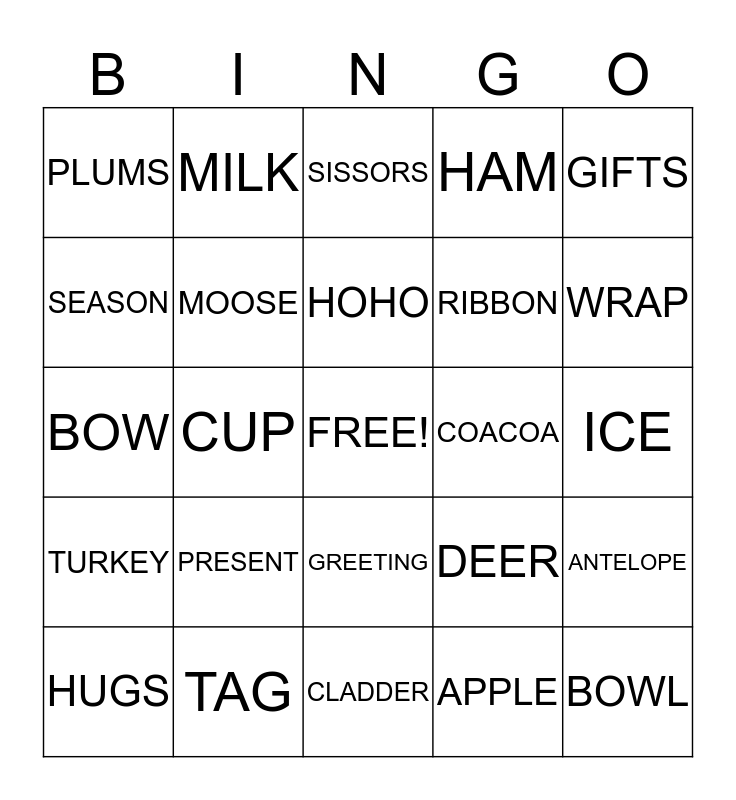 | B | I | N | G | O |
|---|---|---|---|---|
| PLUMS | MILK | SISSORS | HAM | GIFTS |
| SEASON | MOOSE | HOHO | RIBBON | WRAP |
| BOW | CUP | FREE! | COACOA | ICE |
| TURKEY | PRESENT | GREETING | DEER | ANTELOPE |
| HUGS | TAG | CLADDER | APPLE | BOWL |